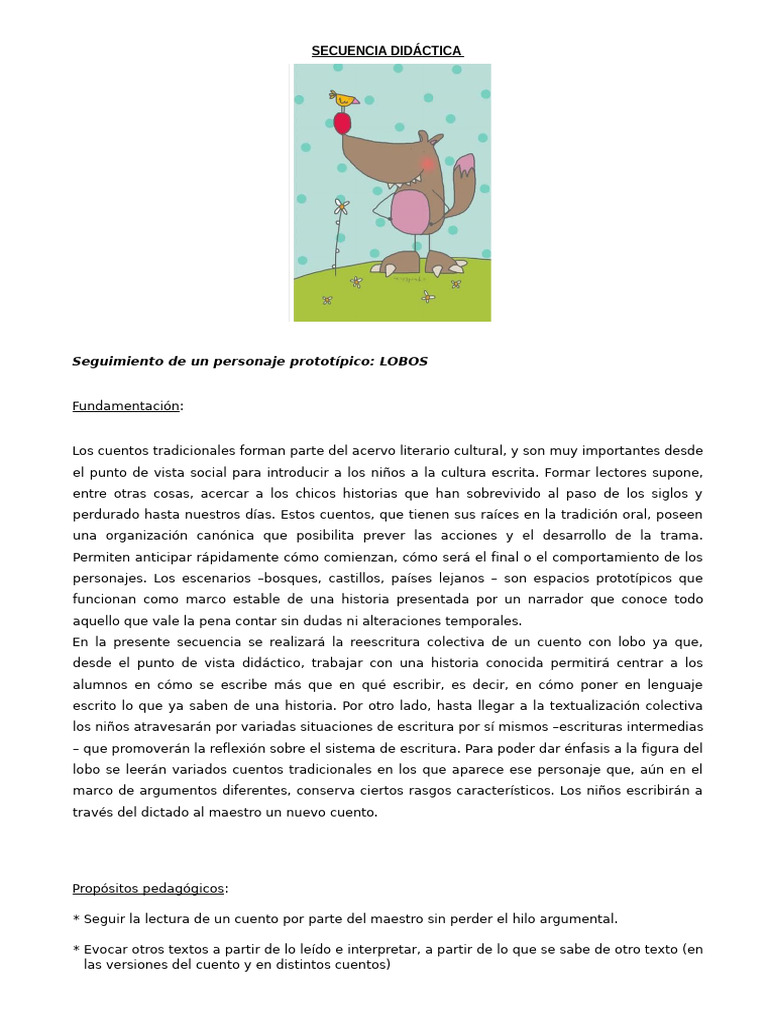 SECUENCIA DIDÁCTICA

Seguimiento de un personaje prototípico: LOBOS

Fundamentación:

Los cuentos tradicionales forman parte del acervo literario cultural, y son muy importantes desde el punto de vista social para introducir a los niños a la cultura escrita. Formar lectores supone, entre otras cosas, acercar a los chicos historias que han sobrevivido al paso de los siglos y perdurado hasta nuestros días. Estos cuentos, que tienen sus raíces en la tradición oral, poseen una organización canónica que posibilita prever las acciones y el desarrollo de la trama. Permiten anticipar rápidamente cómo comienzan, cómo será el final o el comportamiento de los personajes. Los escenarios –bosques, castillos, países lejanos – son espacios prototípicos que funcionan como marco estable de una historia presentada por un narrador que conoce todo aquello que vale la pena contar sin dudas ni alteraciones temporales.
En la presente secuencia se realizará la reescritura colectiva de un cuento con lobo ya que, desde el punto de vista didáctico, trabajar con una historia conocida permitirá centrar a los alumnos en cómo se escribe más que en qué escribir, es decir, en cómo poner en lenguaje escrito lo que ya saben de una historia. Por otro lado, hasta llegar a la textualización colectiva los niños atravesarán por variadas situaciones de escritura por sí mismos –escrituras intermedias – que promoverán la reflexión sobre el sistema de escritura. Para poder dar énfasis a la figura del lobo se leerán variados cuentos tradicionales en los que aparece ese personaje que, aún en el marco de argumentos diferentes, conserva ciertos rasgos característicos. Los niños escribirán a través del dictado al maestro un nuevo cuento.

Propósitos pedagógicos:

* Seguir la lectura de un cuento por parte del maestro sin perder el hilo argumental.

* Evocar otros textos a partir de lo leído e interpretar, a partir de lo que se sabe de otro texto (en las versiones del cuento y en distintos cuentos)